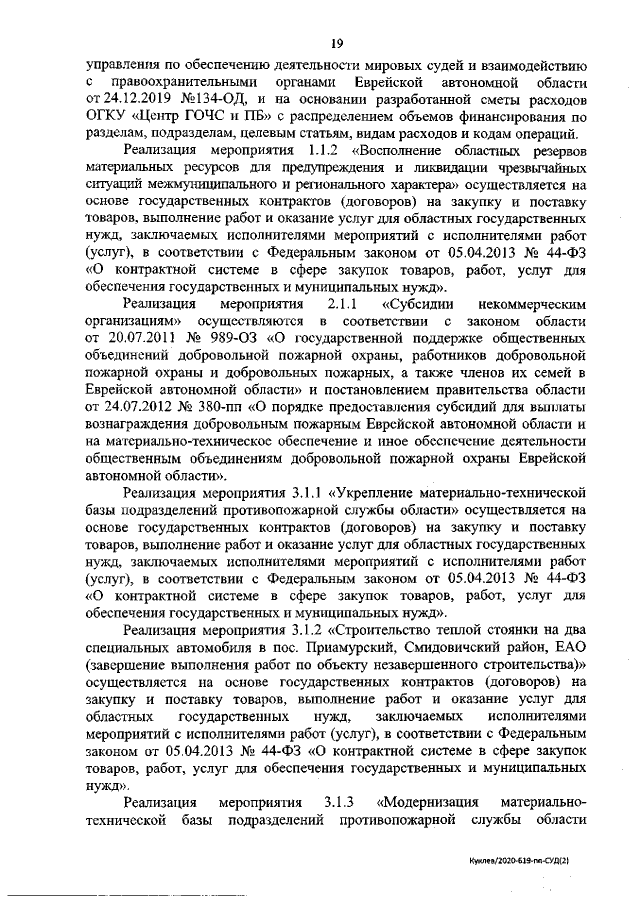 19

управления по обеспечению деятельности мировых судей и взаимодействию с правоохранительными органами Еврейской автономной области от 24.12.2019 №134-ОД, и на основании разработанной сметы расходов ОГКУ «Центр ГОЧС и ПБ» с распределением объемов финансирования по разделам, подразделам, целевым статьям, видам расходов и кодам операций.

Реализация мероприятия 1.1.2 «Восполнение областных резервов материальных ресурсов для предупреждения и ликвидации чрезвычайных ситуаций межмуниципального и регионального характера» осуществляется на основе государственных контрактов (договоров) на закупку и поставку товаров, выполнение работ и оказание услуг для областных государственных нужд, заключаемых исполнителями мероприятий с исполнителями работ (услуг), в соответствии с Федеральным законом от 05.04.2013 № 44-ФЗ «О контрактной системе в сфере закупок товаров, работ, услуг для обеспечения государственных и муниципальных нужд».

Реализация мероприятия 2.1.1 «Субсидии некоммерческим организациям» осуществляются в соответствии с законом области от 20.07.2011 № 989-ОЗ «О государственной поддержке общественных объединений добровольной пожарной охраны, работников добровольной пожарной охраны и добровольных пожарных, а также членов их семей в Еврейской автономной области» и постановлением правительства области от 24.07.2012 № 380-пп «О порядке предоставления субсидий для выплаты вознаграждения добровольным пожарным Еврейской автономной области и на материально-техническое обеспечение и иное обеспечение деятельности общественным объединениям добровольной пожарной охраны Еврейской автономной области».

Реализация мероприятия 3.1.1 «Укрепление материально-технической базы подразделений противопожарной службы области» осуществляется на основе государственных контрактов (договоров) на закупку и поставку товаров, выполнение работ и оказание услуг для областных государственных нужд, заключаемых исполнителями мероприятий с исполнителями работ (услуг), в соответствии с Федеральным законом от 05.04.2013 № 44-ФЗ «О контрактной системе в сфере закупок товаров, работ, услуг для обеспечения государственных и муниципальных нужд».

Реализация мероприятия 3.1.2 «Строительство теплой стоянки на два специальных автомобиля в пос. Приамурский, Смидовичский район, ЕАО (завершение выполнения работ по объекту незавершенного строительства)» осуществляется на основе государственных контрактов (договоров) на закупку и поставку товаров, выполнение работ и оказание услуг для областных государственных нужд, заключаемых исполнителями мероприятий с исполнителями работ (услуг), в соответствии с Федеральным законом от 05.04.2013 № 44-ФЗ «О контрактной системе в сфере закупок товаров, работ, услуг для обеспечения государственных и муниципальных нужд».

Реализация мероприятия 3.1.3 «Модернизация материально-технической базы подразделений противопожарной службы области

Куклев/2020-619-пп-СУД(2)